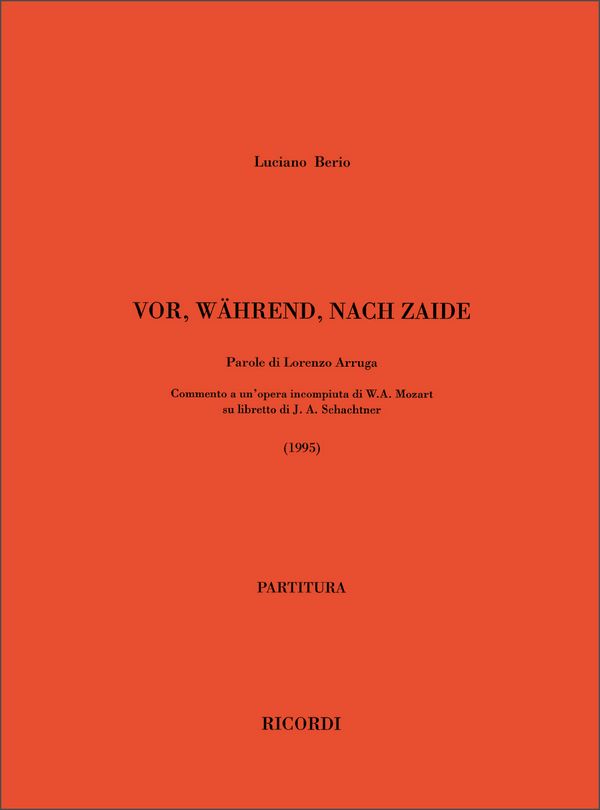 Luciano Berio

VOR, WÄHREND, NACH ZAIDE

Parole di Lorenzo Arruga

Commento a un'opera incompiuta di W.A. Mozart
su libretto di J. A. Schachtner

(1995)

PARTITURA

RICORDI